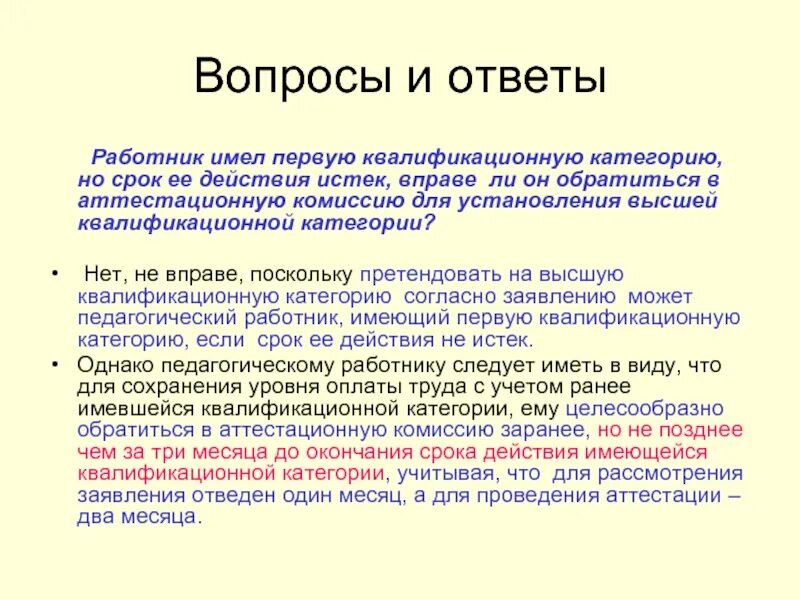 Вопросы и ответы

Работник имел первую квалификационную категорию, но срок ее действия истек, вправе ли он обратиться в аттестационную комиссию для установления высшей квалификационной категории?

• Нет, не вправе, поскольку претендовать на высшую квалификационную категорию согласно заявлению может педагогический работник, имеющий первую квалификационную категорию, если срок ее действия не истек.
• Однако педагогическому работнику следует иметь в виду, что для сохранения уровня оплаты труда с учетом ранее имевшейся квалификационной категории, ему целесообразно обратиться в аттестационную комиссию заранее, но не позднее чем за три месяца до окончания срока действия имеющейся квалификационной категории, учитывая, что для рассмотрения заявления отведен один месяц, а для проведения аттестации – два месяца.